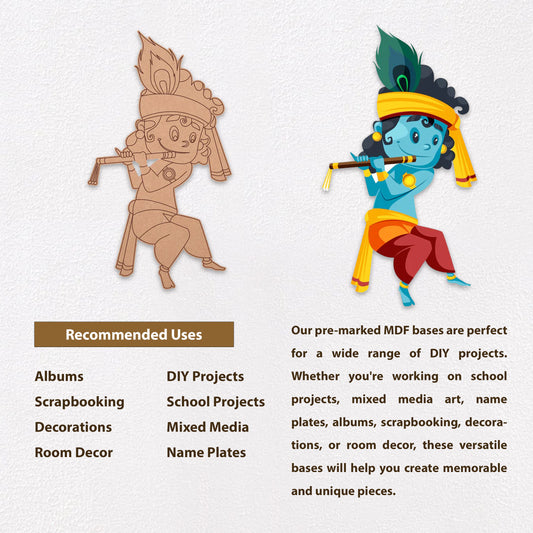 Recommended Uses

Albums
Scrapbooking
Decorations
Room Decor

DIY Projects
School Projects
Mixed Media
Name Plates

Our pre-marked MDF bases are perfect for a wide range of DIY projects. Whether you're working on school projects, mixed media art, name plates, albums, scrapbooking, decorations, or room decor, these versatile bases will help you create memorable and unique pieces.